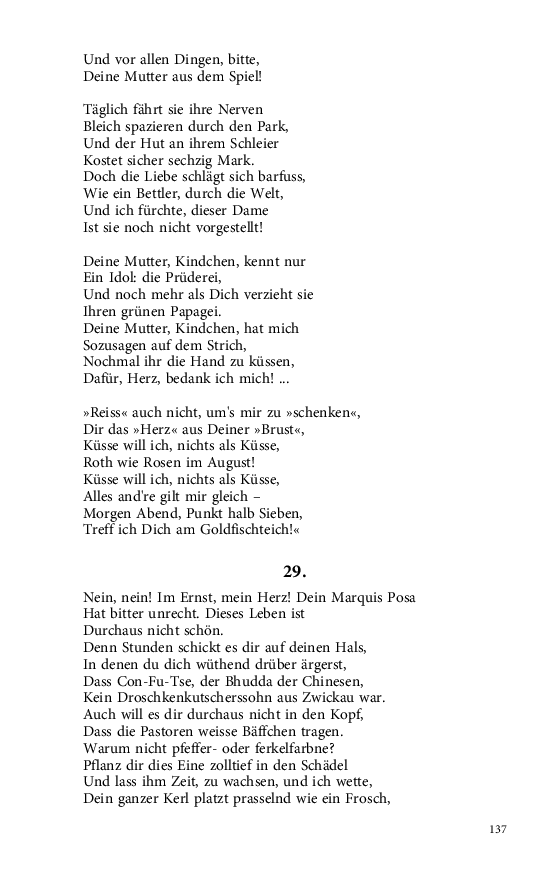 Und vor allen Dingen, bitte,
Deine Mutter aus dem Spiel!

Täglich fährt sie ihre Nerven
Bleich spazieren durch den Park,
Und der Hut an ihrem Schleier
Kostet sicher sechzig Mark.
Doch die Liebe schlägt sich barfuss,
Wie ein Bettler, durch die Welt,
Und ich fürchte, dieser Dame
Ist sie noch nicht vorgestellt!

Deine Mutter, Kindchen, kennt nur
Ein Idol: die Prüderei,
Und noch mehr als Dich verzieht sie
Ihren grünen Papagei.
Deine Mutter, Kindchen, hat mich
Sozusagen auf dem Strich,
Nochmal ihr die Hand zu küssen,
Dafür, Herz, bedank ich mich! ...

»Reiss« auch nicht, um's mir zu »schenken«,
Dir das »Herz« aus Deiner »Brust«,
Küsse will ich, nichts als Küsse,
Roth wie Rosen im August!
Küsse will ich, nichts als Küsse,
Alles and're gilt mir gleich –
Morgen Abend, Punkt halb Sieben,
Treff ich Dich am Goldfischteich!«

29.

Nein, nein! Im Ernst, mein Herz! Dein Marquis Posa
Hat bitter unrecht. Dieses Leben ist
Durchaus nicht schön.
Denn Stunden schickt es dir auf deinen Hals,
In denen du dich wüthend drüber ärgerst,
Dass Con-Fu-Tse, der Bhudda der Chinesen,
Kein Droschkenkutscherssohn aus Zwickau war.
Auch will es dir durchaus nicht in den Kopf,
Dass die Pastoren weisse Bäffchen tragen.
Warum nicht pfeffer- oder ferkelfarbne?
Pflanz dir dies Eine zolltief in den Schädel
Und lass ihm Zeit, zu wachsen, und ich wette,
Dein ganzer Kerl platzt prasselnd wie ein Frosch,

137